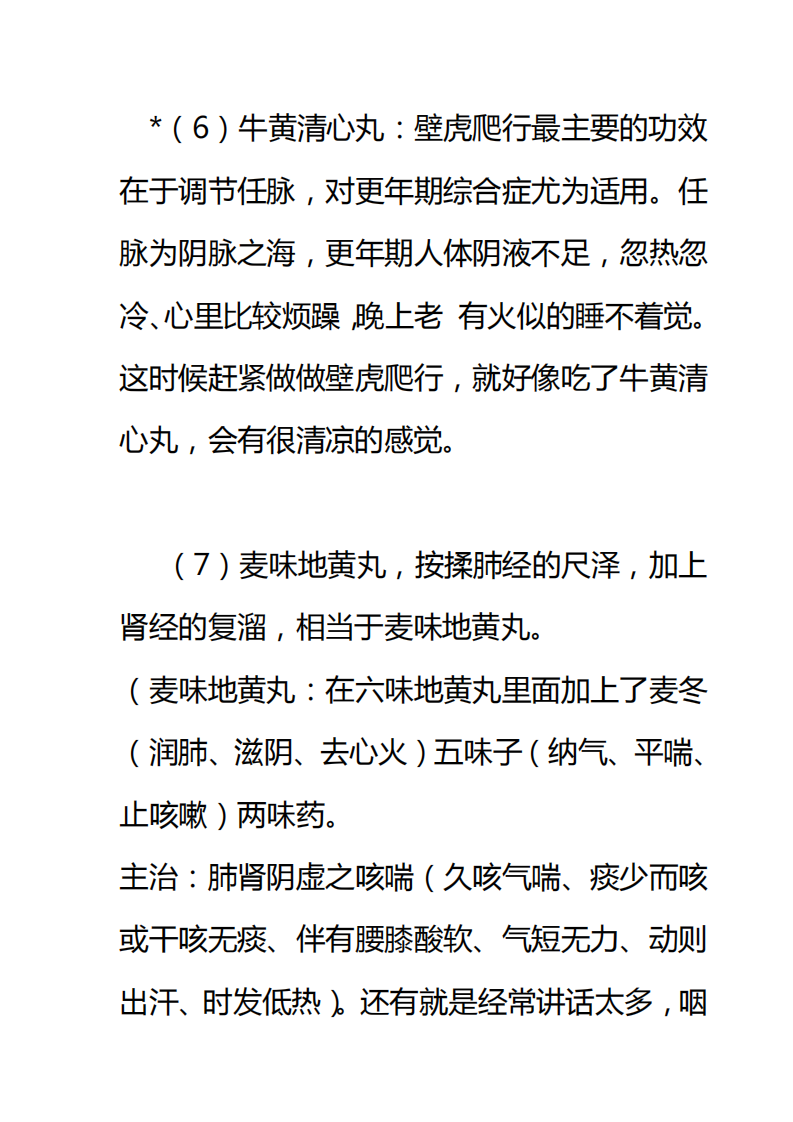 *（6）牛黄清心丸：壁虎爬行最主要的功效在于调节任脉，对更年期综合症尤为适用。任脉为阴脉之海，更年期人体阴液不足，忽热忽冷、心里比较烦躁，晚上老 有火似的睡不着觉。这时候赶紧做做壁虎爬行，就好像吃了牛黄清心丸，会有很清凉的感觉。

（7）麦味地黄丸，按揉肺经的尺泽，加上肾经的复溜，相当于麦味地黄丸。
（麦味地黄丸：在六味地黄丸里面加上了麦冬（润肺、滋阴、去心火）五味子（纳气、平喘、止咳嗽）两味药。
主治：肺肾阴虚之咳喘（久咳气喘、痰少而咳或干咳无痰、伴有腰膝酸软、气短无力、动则出汗、时发低热）。还有就是经常讲话太多，咽